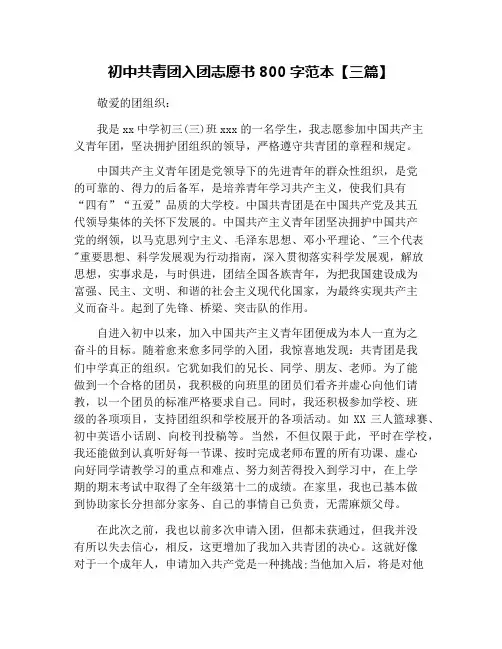 初中共青团入团志愿书 800 字范本【三篇】

敬爱的团组织：

我是 xx 中学初三(三)班 xxx 的一名学生，我志愿参加中国共产主义青年团，坚决拥护团组织的领导，严格遵守共青团的章程和规定。

中国共产主义青年团是党领导下的先进青年的群众性组织，是党的可靠的、得力的后备军，是培养青年学习共产主义，使我们具有“四有”“五爱”品质的大学校。中国共青团是在中国共产党及其五代领导集体的关怀下发展的。中国共产主义青年团坚决拥护中国共产党的纲领，以马克思列宁主义、毛泽东思想、邓小平理论、"三个代表"重要思想、科学发展观为行动指南，深入贯彻落实科学发展观，解放思想，实事求是，与时俱进，团结全国各族青年，为把我国建设成为富强、民主、文明、和谐的社会主义现代化国家，为最终实现共产主义而奋斗。起到了先锋、桥梁、突击队的作用。

自进入初中以来，加入中国共产主义青年团便成为本人一直为之奋斗的目标。随着愈来愈多同学的入团，我惊喜地发现：共青团是我们中学真正的组织。它犹如我们的兄长、同学、朋友、老师。为了能做到一个合格的团员，我积极的向班里的团员们看齐并虚心向他们请教，以一个团员的标准严格要求自己。同时，我还积极参加学校、班级的各项项目，支持团组织和学校展开的各项活动。如 XX 三人篮球赛、初中英语小话剧、向校刊投稿等。当然，不但仅限于此，平时在学校，我还能做到认真听好每一节课、按时完成老师布置的所有功课、虚心向好同学请教学习的重点和难点、努力刻苦得投入到学习中，在上学期的期末考试中取得了全年级第十二的成绩。在家里，我也已基本做到协助家长分担部分家务、自己的事情自己负责，无需麻烦父母。

在此次之前，我也以前多次申请入团，但都未获通过，但我并没有所以失去信心，相反，这更增加了我加入共青团的决心。这就好像对于一个成年人，申请加入共产党是一种挑战;当他加入后，将是对他